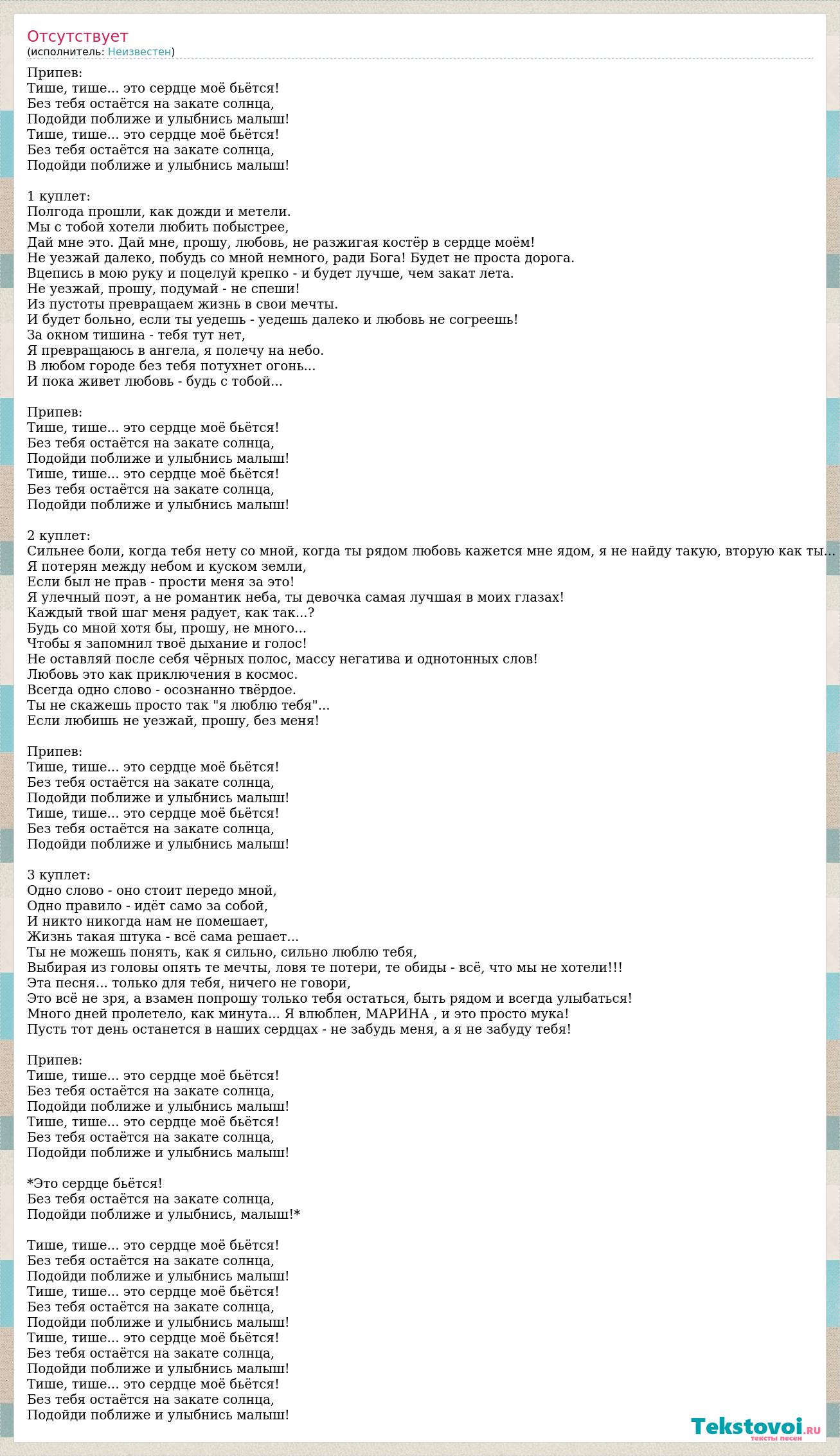 Отсутствует
(исполнитель: Неизвестен)

Припев:
Тише, тише... это сердце моё бьётся!
Без тебя остаётся на закате солнца,
Подойди поближе и улыбнись малыш!
Тише, тише... это сердце моё бьётся!
Без тебя остаётся на закате солнца,
Подойди поближе и улыбнись малыш!

1 куплет:
Полгода прошли, как дожди и метели.
Мы с тобой хотели любить побыстрее,
Дай мне это. Дай мне, прошу, любовь, не разжигая костёр в сердце моём!
Не уезжай далеко, побудь со мной немного, ради Бога! Будет не проста дорога.
Вцепись в мою руку и поцелуй крепко - и будет лучше, чем закат лета.
Не уезжай, прошу, подумай - не спеши!
Из пустоты превращаем жизнь в свои мечты.
И будет больно, если ты уедешь - уедешь далеко и любовь не согреешь!
За окном тишина - тебя тут нет,
Я превращаюсь в ангела, я полечу на небо.
В любом городе без тебя потухнет огонь...
И пока живет любовь - будь с тобой...

Припев:
Тише, тише... это сердце моё бьётся!
Без тебя остаётся на закате солнца,
Подойди поближе и улыбнись малыш!
Тише, тише... это сердце моё бьётся!
Без тебя остаётся на закате солнца,
Подойди поближе и улыбнись малыш!

2 куплет:
Сильнее боли, когда тебя нету со мной, когда ты рядом любовь кажется мне ядом, я не найду такую, вторую как ты...
Я потерян между небом и куском земли,
Если был не прав - прости меня за это!
Я улечный поэт, а не романтик неба, ты девочка самая лучшая в моих глазах!
Каждый твой шаг меня радует, как так...?
Будь со мной хотя бы, прошу, не много...
Чтобы я запомнил твоё дыхание и голос!
Не оставляй после себя чёрных полос, массу негатива и однотонных слов!
Любовь это как приключения в космос.
Всегда одно слово - осознанно твёрдое.
Ты не скажешь просто так "я люблю тебя"...
Если любишь не уезжай, прошу, без меня!

Припев:
Тише, тише... это сердце моё бьётся!
Без тебя остаётся на закате солнца,
Подойди поближе и улыбнись малыш!
Тише, тише... это сердце моё бьётся!
Без тебя остаётся на закате солнца,
Подойди поближе и улыбнись малыш!

3 куплет:
Одно слово - оно стоит передо мной,
Одно правило - идёт само за собой,
И никто никогда нам не помешает,
Жизнь такая штука - всё сама решает...
Ты не можешь понять, как я сильно, сильно люблю тебя,
Выбирая из головы опять те мечты, ловя те потери, те обиды - всё, что мы не хотели!!!
Эта песня... только для тебя, ничего не говори,
Это всё не зря, а взамен попрошу только тебя остаться, быть рядом и всегда улыбаться!
Много дней пролетело, как минута... Я влюблен, МАРИНА , и это просто мука!
Пусть тот день останется в наших сердцах - не забудь меня, а я не забуду тебя!

Припев:
Тише, тише... это сердце моё бьётся!
Без тебя остаётся на закате солнца,
Подойди поближе и улыбнись малыш!
Тише, тише... это сердце моё бьётся!
Без тебя остаётся на закате солнца,
Подойди поближе и улыбнись малыш!

*Это сердце бьётся!
Без тебя остаётся на закате солнца,
Подойди поближе и улыбнись, малыш!*

Тише, тише... это сердце моё бьётся!
Без тебя остаётся на закате солнца,
Подойди поближе и улыбнись малыш!
Тише, тише... это сердце моё бьётся!
Без тебя остаётся на закате солнца,
Подойди поближе и улыбнись малыш!
Тише, тише... это сердце моё бьётся!
Без тебя остаётся на закате солнца,
Подойди поближе и улыбнись малыш!
Тише, тише... это сердце моё бьётся!
Без тебя остаётся на закате солнца,
Подойди поближе и улыбнись малыш!

Tekstovoi.ru
тексты песен